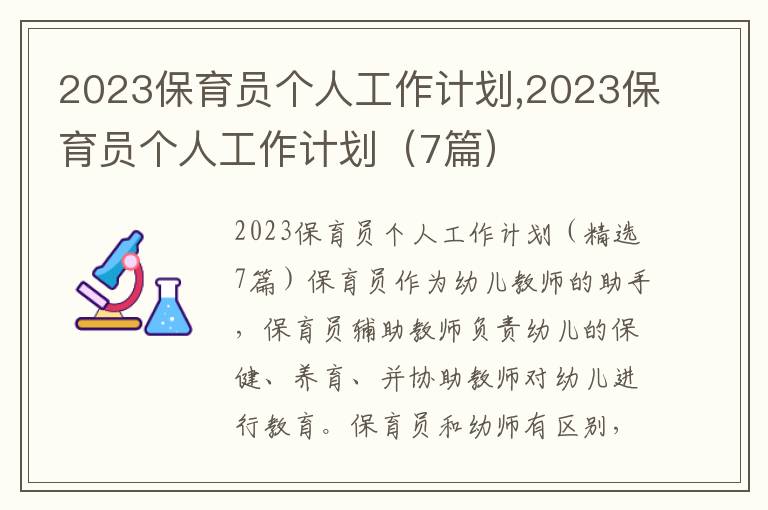 2023保育员个人工作计划,2023保育员个人工作计划（7篇）

2023保育员个人工作计划（精选7篇）保育员作为幼儿教师的助手，保育员辅助教师负责幼儿的保健、养育、并协助教师对幼儿进行教育。保育员和幼师有区别，